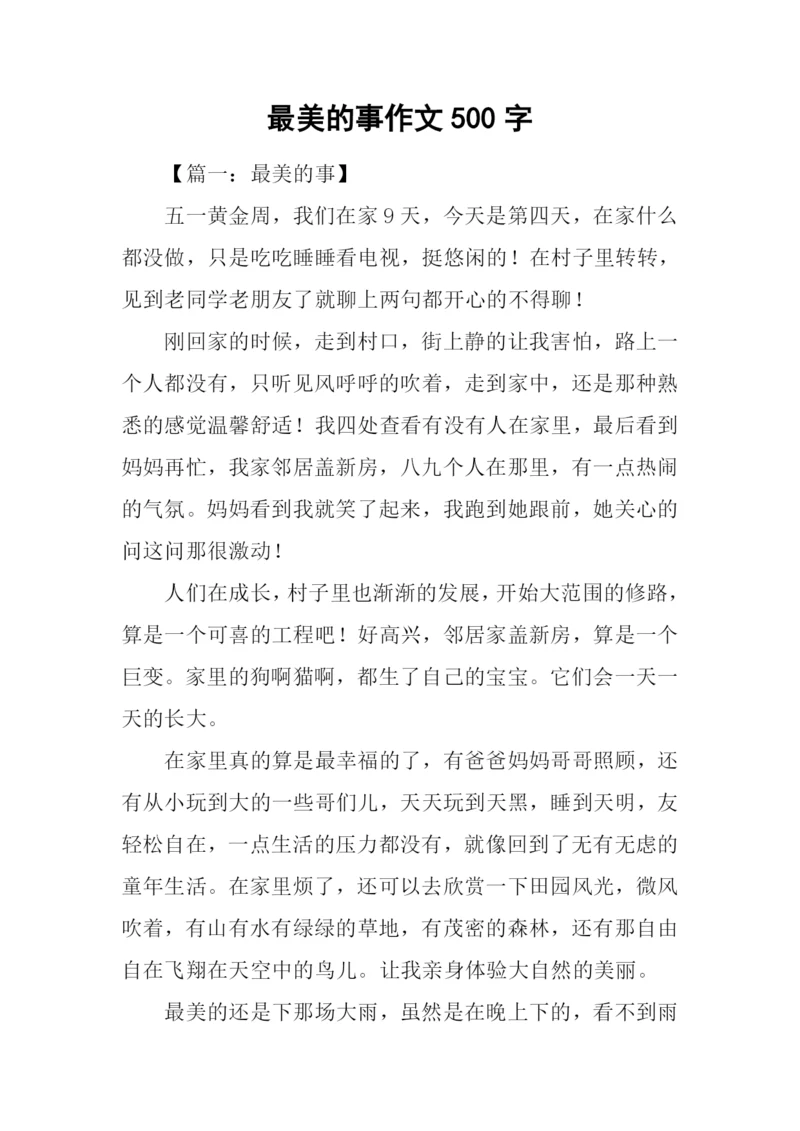 最美的事作文 500 字

【篇一：最美的事】

五一黄金周，我们在家 9 天，今天是第四天，在家什么都没做，只是吃吃睡睡看电视，挺悠闲的！在村子里转转，见到老同学老朋友了就聊上两句都开心的不得聊！

刚回家的时候，走到村口，街上静的让我害怕，路上一个人都没有，只听见风呼呼的吹着，走到家中，还是那种熟悉的感觉温馨舒适！我四处查看有没有人在家里，最后看到妈妈再忙，我家邻居盖新房，八九个人在那里，有一点热闹的气氛。妈妈看到我就笑了起来，我跑到她跟前，她关心的问这问那很激动！

人们在成长，村子里也渐渐的发展，开始大范围的修路，算是一个可喜的工程吧！好高兴，邻居家盖新房，算是一个巨变。家里的狗啊猫啊，都生了自己的宝宝。它们会一天一天的长大。

在家里真的算是最幸福的了，有爸爸妈妈哥哥照顾，还有从小玩到大的一些哥们儿，天天玩到天黑，睡到天明，友轻松自在，一点生活的压力都没有，就像回到了无有无虑的童年生活。在家里烦了，还可以去欣赏一下田园风光，微风吹着，有山有水有绿绿的草地，有茂密的森林，还有那自由自在飞翔在天空中的鸟儿。让我亲身体验大自然的美丽。

最美的还是下那场大雨，虽然是在晚上下的，看不到雨